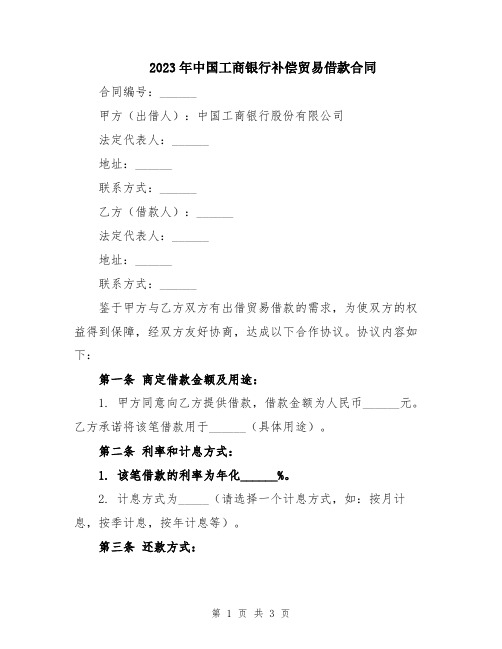 2023年中国工商银行补偿贸易借款合同

合同编号：______

甲方（出借人）：中国工商银行股份有限公司

法定代表人：______

地址：______

联系方式：______

乙方（借款人）：______

法定代表人：______

地址：______

联系方式：______

鉴于甲方与乙方双方有出借贸易借款的需求，为使双方的权益得到保障，经双方友好协商，达成以下合作协议。协议内容如下：

第一条 商定借款金额及用途：

1. 甲方同意向乙方提供借款，借款金额为人民币______元。乙方承诺将该笔借款用于______（具体用途）。

第二条 利率和计息方式：

1. 该笔借款的利率为年化______%。

2. 计息方式为_____（请选择一个计息方式，如：按月计息，按季计息，按年计息等）。

第三条 还款方式：

第 1 页 共 3 页